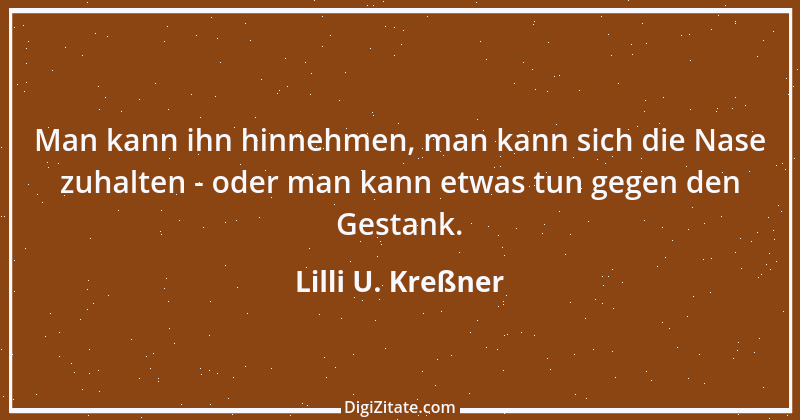 Man kann ihn hinnehmen, man kann sich die Nase zuhalten - oder man kann etwas tun gegen den Gestank.

Lilli U. Kreßner

DigiZitate.com